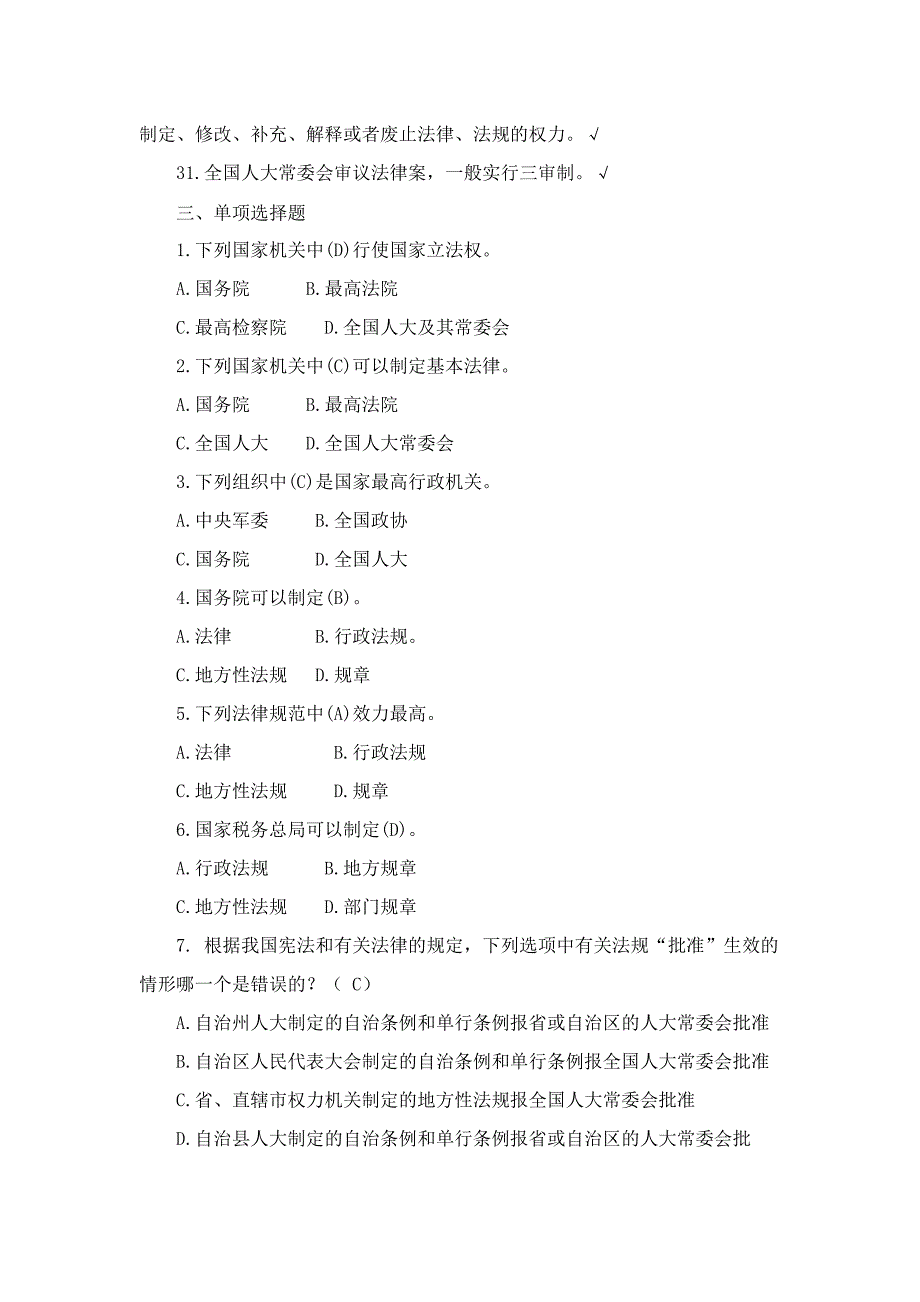 制定、修改、补充、解释或者废止法律、法规的权力。√

31.全国人大常委会审议法律案，一般实行三审制。√

三、单项选择题

1.下列国家机关中(D)行使国家立法权。

A.国务院　　B.最高法院

C.最高检察院　　D.全国人大及其常委会

2.下列国家机关中(C)可以制定基本法律。

A.国务院　　B.最高法院

C.全国人大　　D.全国人大常委会

3.下列组织中(C)是国家最高行政机关。

A.中央军委　　B.全国政协

C.国务院　　D.全国人大

4.国务院可以制定(B)。

A.法律　　B.行政法规。

C.地方性法规　　D.规章

5.下列法律规范中(A)效力最高。

A.法律　　B.行政法规

C.地方性法规　　D.规章

6.国家税务总局可以制定(D)。

A.行政法规　　B.地方规章

C.地方性法规　　D.部门规章

7. 根据我国宪法和有关法律的规定，下列选项中有关法规“批准”生效的情形哪一个是错误的？（ C）

A.自治州人大制定的自治条例和单行条例报省或自治区的人大常委会批准

B.自治区人民代表大会制定的自治条例和单行条例报全国人大常委会批准

C.省、直辖市权力机关制定的地方性法规报全国人大常委会批准

D.自治县人大制定的自治条例和单行条例报省或自治区的人大常委会批